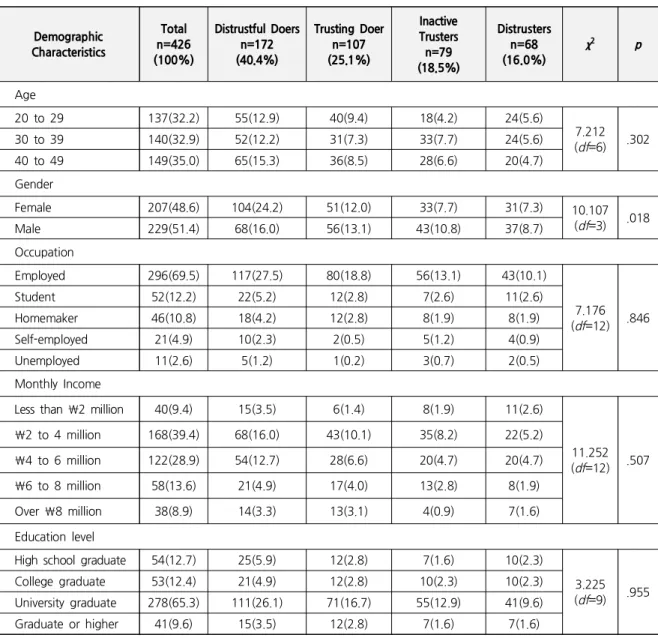 | Demographic Characteristics | Total n=426 (100%) | Distrustful Doers n=172 (40.4%) | Trusting Doer n=107 (25.1%) | Inactive Trusters n=79 (18.5%) | Distrusters n=68 (16.0%) | $\chi^2$ | p |
|---|---|---|---|---|---|---|---|
| Age | | | | | | | |
| 20 to 29 | 137(32.2) | 55(12.9) | 40(9.4) | 18(4.2) | 24(5.6) | 7.212 (df=6) | .302 |
| 30 to 39 | 140(32.9) | 52(12.2) | 31(7.3) | 33(7.7) | 24(5.6) | | |
| 40 to 49 | 149(35.0) | 65(15.3) | 36(8.5) | 28(6.6) | 20(4.7) | | |
| Gender | | | | | | | |
| Female | 207(48.6) | 104(24.2) | 51(12.0) | 33(7.7) | 31(7.3) | 10.107 (df=3) | .018 |
| Male | 229(51.4) | 68(16.0) | 56(13.1) | 43(10.8) | 37(8.7) | | |
| Occupation | | | | | | | |
| Employed | 296(69.5) | 117(27.5) | 80(18.8) | 56(13.1) | 43(10.1) | 7.176 (df=12) | .846 |
| Student | 52(12.2) | 22(5.2) | 12(2.8) | 7(2.6) | 11(2.6) | | |
| Homemaker | 46(10.8) | 18(4.2) | 12(2.8) | 8(1.9) | 8(1.9) | | |
| Self-employed | 21(4.9) | 10(2.3) | 2(0.5) | 5(1.2) | 4(0.9) | | |
| Unemployed | 11(2.6) | 5(1.2) | 1(0.2) | 3(0.7) | 2(0.5) | | |
| Monthly Income | | | | | | | |
| Less than ₩2 million | 40(9.4) | 15(3.5) | 6(1.4) | 8(1.9) | 11(2.6) | 11.252 (df=12) | .507 |
| ₩2 to 4 million | 168(39.4) | 68(16.0) | 43(10.1) | 35(8.2) | 22(5.2) | | |
| ₩4 to 6 million | 122(28.9) | 54(12.7) | 28(6.6) | 20(4.7) | 20(4.7) | | |
| ₩6 to 8 million | 58(13.6) | 21(4.9) | 17(4.0) | 13(2.8) | 8(1.9) | | |
| Over ₩8 million | 38(8.9) | 14(3.3) | 13(3.1) | 4(0.9) | 7(1.6) | | |
| Education level | | | | | | | |
| High school graduate | 54(12.7) | 25(5.9) | 12(2.8) | 7(1.6) | 10(2.3) | 3.225 (df=9) | .955 |
| College graduate | 53(12.4) | 21(4.9) | 12(2.8) | 10(2.3) | 10(2.3) | | |
| University graduate | 278(65.3) | 111(26.1) | 71(16.7) | 55(12.9) | 41(9.6) | | |
| Graduate or higher | 41(9.6) | 15(3.5) | 12(2.8) | 7(1.6) | 7(1.6) | | |